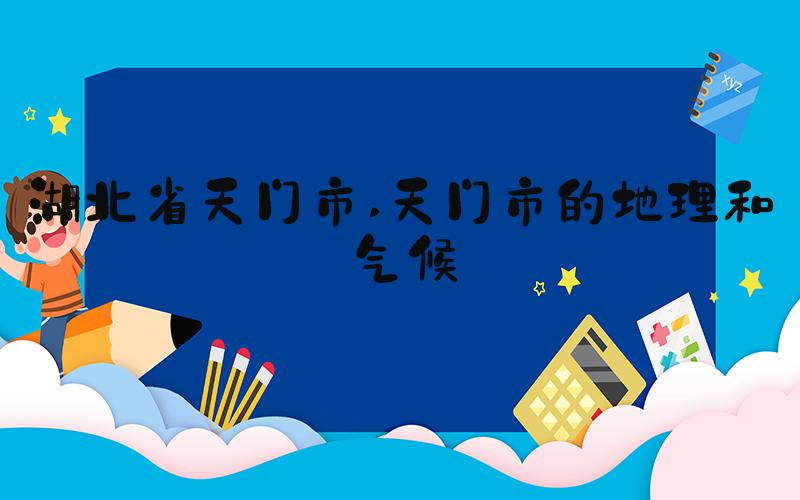 湖北省天门市,天门市的地理和气候

xyz